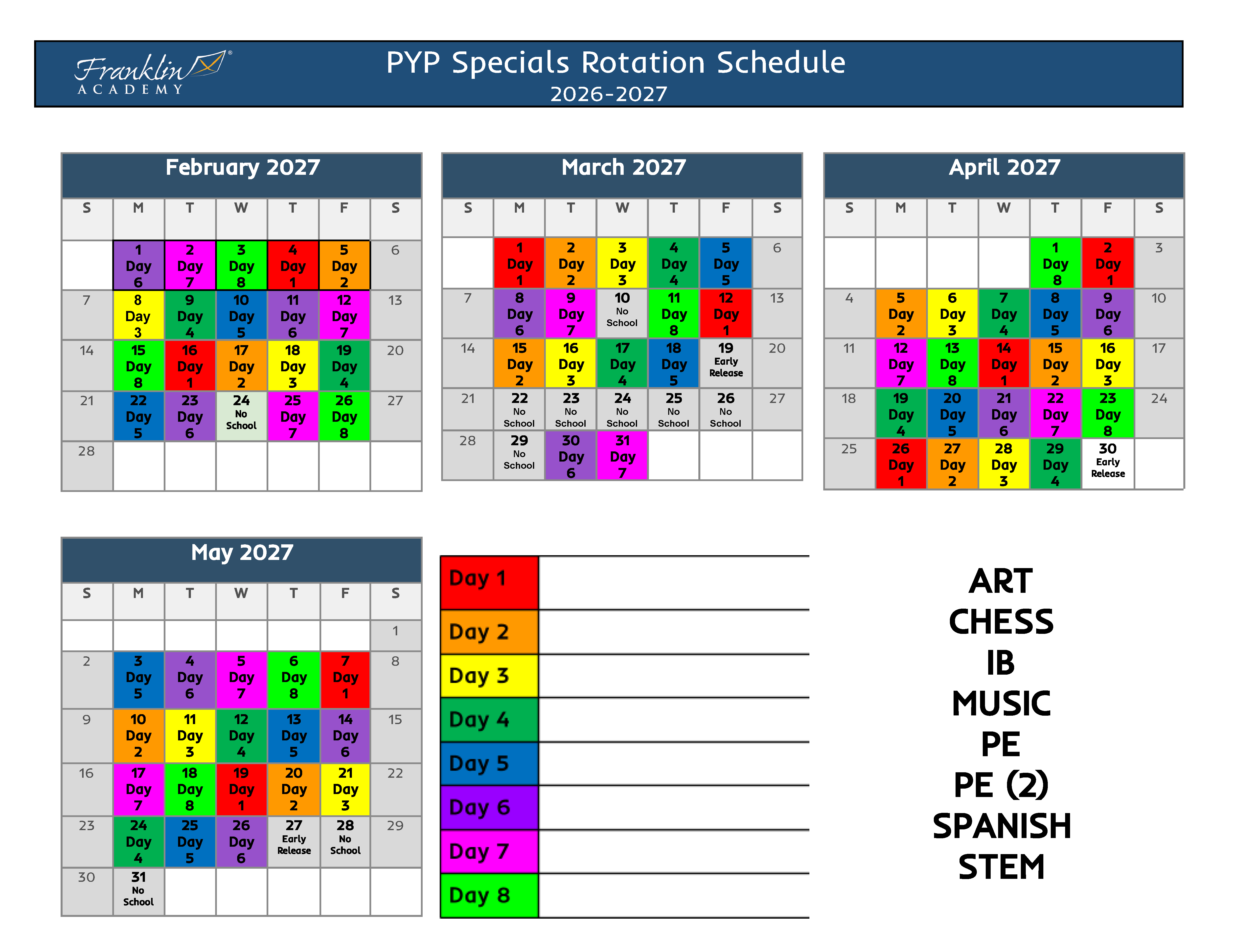 Franklin ACADEMY

PYP Specials Rotation Schedule
2026-2027

February 2027

| S | M | T | W | T | F | S |
|---|---|---|---|---|---|---|
| | 1 Day 6 | 2 Day 7 | 3 Day 8 | 4 Day 1 | 5 Day 2 | 6 |
| 7 | 8 Day 3 | 9 Day 4 | 10 Day 5 | 11 Day 6 | 12 Day 7 | 13 |
| 14 | 15 Day 8 | 16 Day 1 | 17 Day 2 | 18 Day 3 | 19 Day 4 | 20 |
| 21 | 22 Day 5 | 23 Day 6 | 24 No School | 25 Day 7 | 26 Day 8 | 27 |
| 28 | | | | | | |

March 2027

| S | M | T | W | T | F | S |
|---|---|---|---|---|---|---|
| | 1 Day 1 | 2 Day 2 | 3 Day 3 | 4 Day 4 | 5 Day 5 | 6 |
| 7 | 8 Day 6 | 9 Day 7 | 10 No School | 11 Day 8 | 12 Day 1 | 13 |
| 14 | 15 Day 2 | 16 Day 3 | 17 Day 4 | 18 Day 5 | 19 Early Release | 20 |
| 21 | 22 No School | 23 No School | 24 No School | 25 No School | 26 No School | 27 |
| 28 | 29 No School | 30 Day 6 | 31 Day 7 | | | |

April 2027

| S | M | T | W | T | F | S |
|---|---|---|---|---|---|---|
| | | | | 1 Day 8 | 2 Day 1 | 3 |
| 4 | 5 Day 2 | 6 Day 3 | 7 Day 4 | 8 Day 5 | 9 Day 6 | 10 |
| 11 | 12 Day 7 | 13 Day 8 | 14 Day 1 | 15 Day 2 | 16 Day 3 | 17 |
| 18 | 19 Day 4 | 20 Day 5 | 21 Day 6 | 22 Day 7 | 23 Day 8 | 24 |
| 25 | 26 Day 1 | 27 Day 2 | 28 Day 3 | 29 Day 4 | 30 Early Release | |

May 2027

| S | M | T | W | T | F | S |
|---|---|---|---|---|---|---|
| | | | | | | 1 |
| 2 | 3 Day 5 | 4 Day 6 | 5 Day 7 | 6 Day 8 | 7 Day 1 | 8 |
| 9 | 10 Day 2 | 11 Day 3 | 12 Day 4 | 13 Day 5 | 14 Day 6 | 15 |
| 16 | 17 Day 7 | 18 Day 8 | 19 Day 1 | 20 Day 2 | 21 Day 3 | 22 |
| 23 | 24 Day 4 | 25 Day 5 | 26 Day 6 | 27 Early Release | 28 No School | 29 |
| 30 | 31 No School | | | | | |

| Day 1 | |
|---|---|
| Day 2 | |
| Day 3 | |
| Day 4 | |
| Day 5 | |
| Day 6 | |
| Day 7 | |
| Day 8 | |

ART
CHESS
IB
MUSIC
PE
PE (2)
SPANISH
STEM